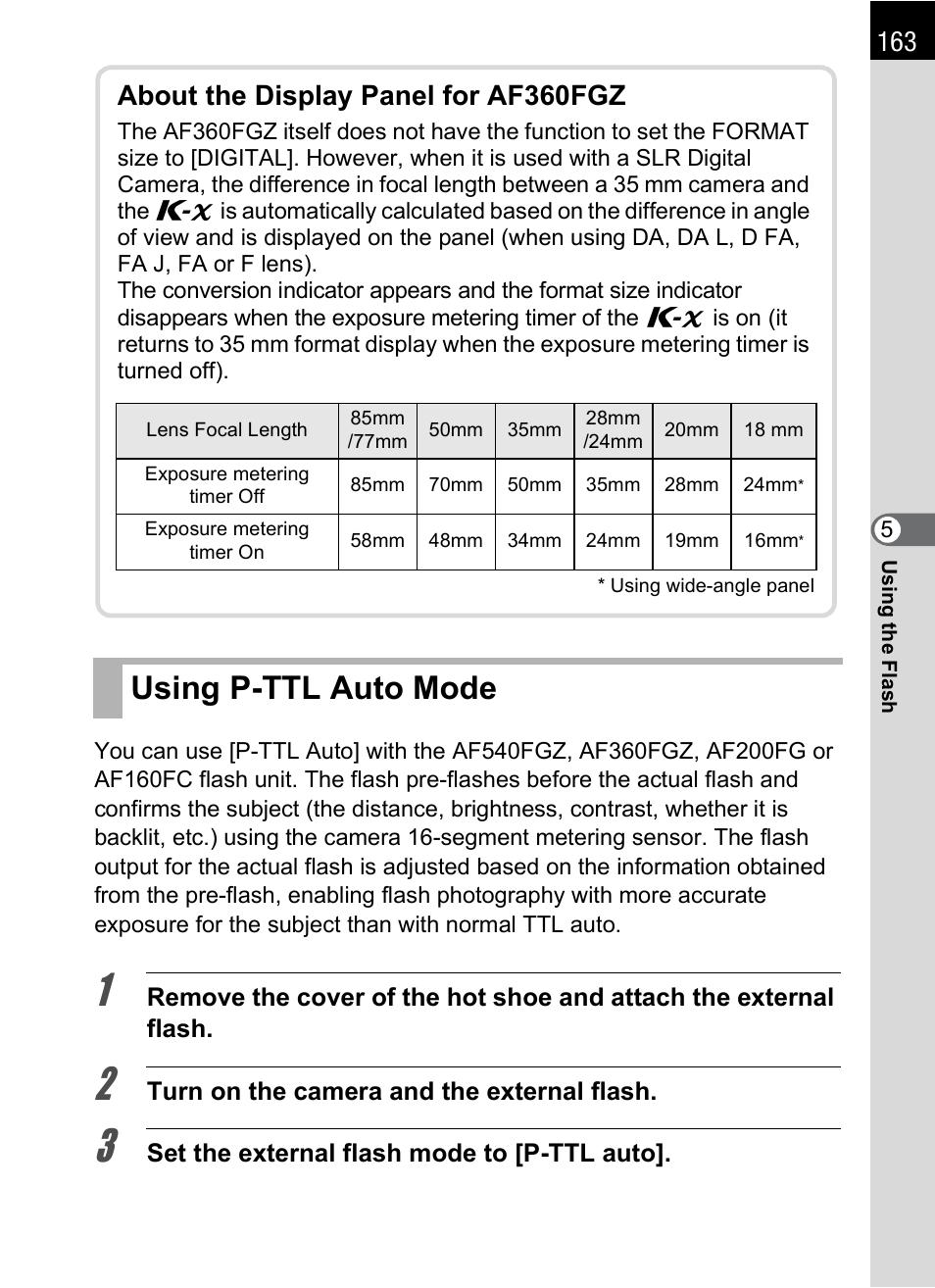 163

About the Display Panel for AF360FGZ

The AF360FGZ itself does not have the function to set the FORMAT size to [DIGITAL]. However, when it is used with a SLR Digital Camera, the difference in focal length between a 35 mm camera and the K-x is automatically calculated based on the difference in angle of view and is displayed on the panel (when using DA, DA L, D FA, FA J, FA or F lens).
The conversion indicator appears and the format size indicator disappears when the exposure metering timer of the K-x is on (it returns to 35 mm format display when the exposure metering timer is turned off).

| Lens Focal Length | 85mm /77mm | 50mm | 35mm | 28mm /24mm | 20mm | 18 mm |
|---|---|---|---|---|---|---|
| Exposure metering timer Off | 85mm | 70mm | 50mm | 35mm | 28mm | 24mm* |
| Exposure metering timer On | 58mm | 48mm | 34mm | 24mm | 19mm | 16mm* |

* Using wide-angle panel

Using P-TTL Auto Mode

You can use [P-TTL Auto] with the AF540FGZ, AF360FGZ, AF200FG or AF160FC flash unit. The flash pre-flashes before the actual flash and confirms the subject (the distance, brightness, contrast, whether it is backlit, etc.) using the camera 16-segment metering sensor. The flash output for the actual flash is adjusted based on the information obtained from the pre-flash, enabling flash photography with more accurate exposure for the subject than with normal TTL auto.

1 Remove the cover of the hot shoe and attach the external flash.

2 Turn on the camera and the external flash.

3 Set the external flash mode to [P-TTL auto].

5
Using the Flash